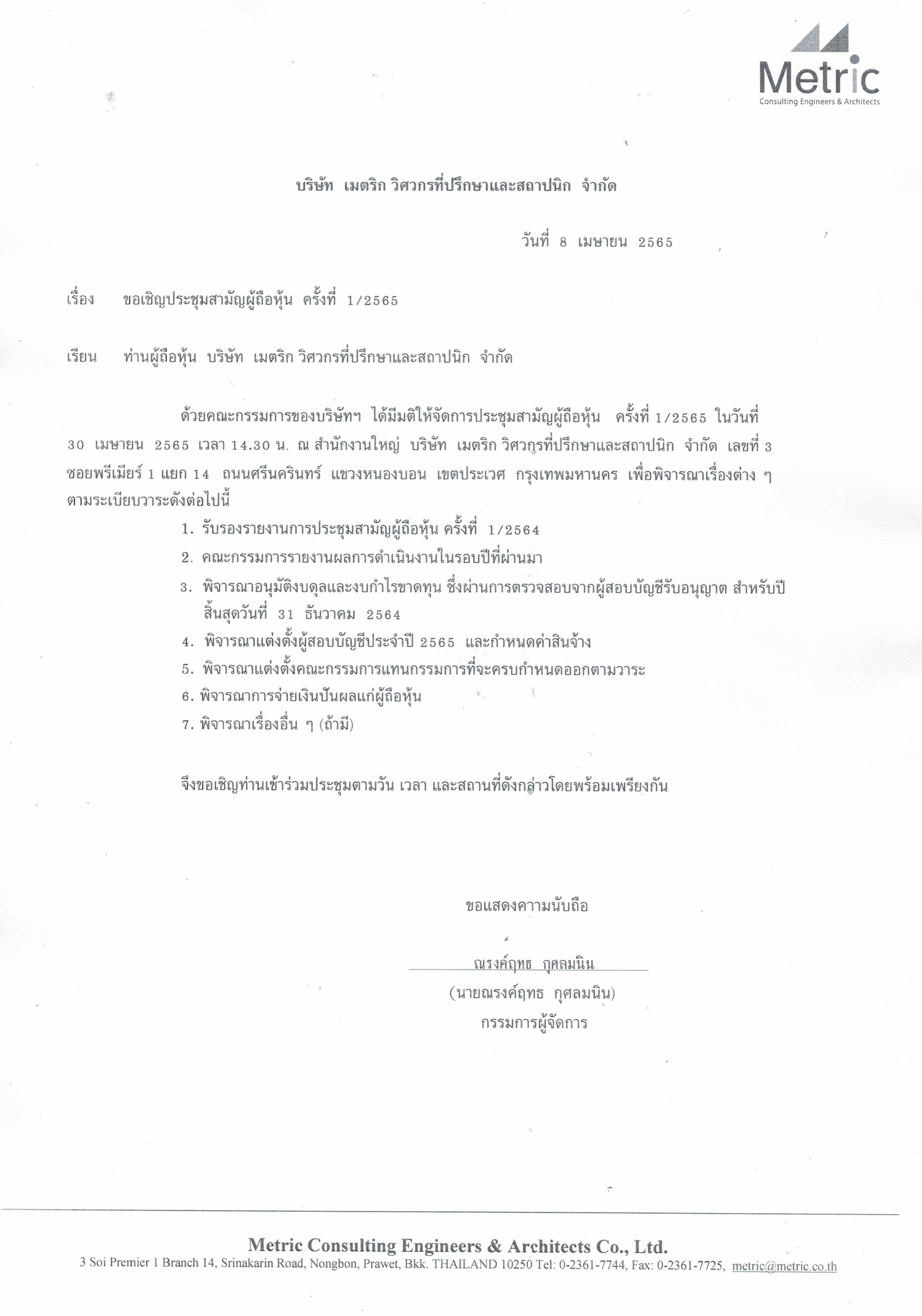 Metric
Consulting Engineers & Architects

บริษัท เมตริก วิศวกรที่ปรึกษาและสถาปนิก จำกัด

วันที่ 8 เมษายน 2565

เรื่อง ขอเชิญประชุมสามัญผู้ถือหุ้น ครั้งที่ 1/2565

เรียน ท่านผู้ถือหุ้น บริษัท เมตริก วิศวกรที่ปรึกษาและสถาปนิก จำกัด

ด้วยคณะกรรมการของบริษัทฯ ได้มีมติให้จัดการประชุมสามัญผู้ถือหุ้น ครั้งที่ 1/2565 ในวันที่ 30 เมษายน 2565 เวลา 14.30 น. ณ สำนักงานใหญ่ บริษัท เมตริก วิศวกรที่ปรึกษาและสถาปนิก จำกัด เลขที่ 3 ซอยพรีเมียร์ 1 แยก 14 ถนนศรีนครินทร์ แขวงหนองบอน เขตประเวศ กรุงเทพมหานคร เพื่อพิจารณาเรื่องต่าง ๆ ตามระเบียบวาระดังต่อไปนี้

1. รับรองรายงานการประชุมสามัญผู้ถือหุ้น ครั้งที่ 1/2564
2. คณะกรรมการรายงานผลการดำเนินงานในรอบปีที่ผ่านมา
3. พิจารณาอนุมัติงบดุลและงบกำไรขาดทุน ซึ่งผ่านการตรวจสอบจากผู้สอบบัญชีรับอนุญาต สำหรับปีสิ้นสุดวันที่ 31 ธันวาคม 2564
4. พิจารณาแต่งตั้งผู้สอบบัญชีประจำปี 2565 และกำหนดค่าสินจ้าง
5. พิจารณาแต่งตั้งคณะกรรมการแทนกรรมการที่จะครบกำหนดออกตามวาระ
6. พิจารณาการจ่ายเงินปันผลแก่ผู้ถือหุ้น
7. พิจารณาเรื่องอื่น ๆ (ถ้ามี)

จึงขอเชิญท่านเข้าร่วมประชุมตามวัน เวลา และสถานที่ดังกล่าวโดยพร้อมเพรียงกัน

ขอแสดงความนับถือ

ณรงค์ฤทธ กุศลมนิน
(นายณรงค์ฤทธ กุศลมนิน)
กรรมการผู้จัดการ

Metric Consulting Engineers & Architects Co., Ltd.
3 Soi Premier 1 Branch 14, Srinakarin Road, Nongbon, Prawet, Bkk. THAILAND 10250 Tel: 0-2361-7744, Fax: 0-2361-7725, metric@metric.co.th